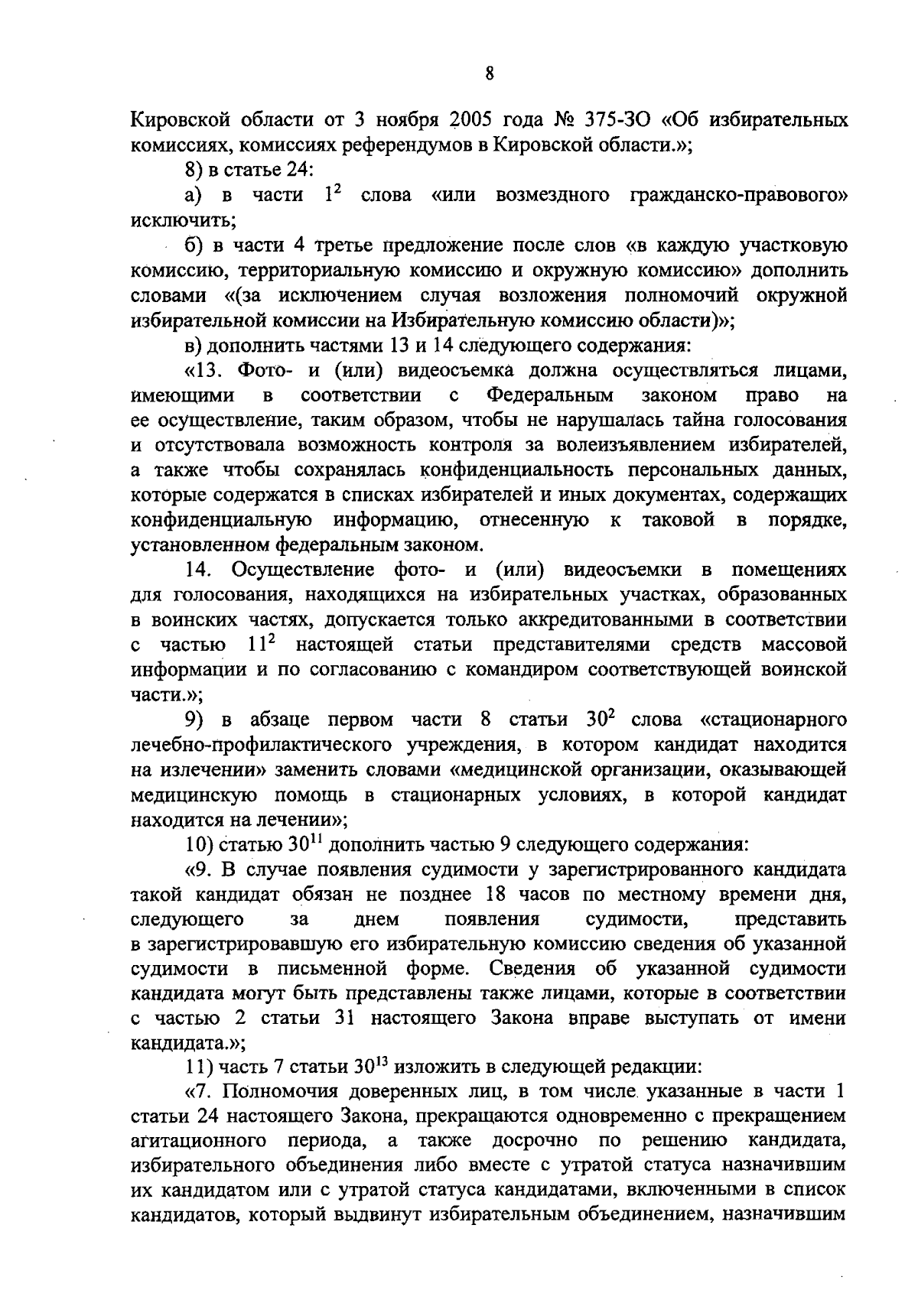 8

Кировской области от 3 ноября 2005 года № 375-ЗО «Об избирательных комиссиях, комиссиях референдумов в Кировской области.»;

8) в статье 24:

а) в части $1^2$ слова «или возмездного гражданско-правового» исключить;

б) в части 4 третье предложение после слов «в каждую участковую комиссию, территориальную комиссию и окружную комиссию» дополнить словами «(за исключением случая возложения полномочий окружной избирательной комиссии на Избирательную комиссию области)»;

в) дополнить частями 13 и 14 следующего содержания:

«13. Фото- и (или) видеосъемка должна осуществляться лицами, имеющими в соответствии с Федеральным законом право на ее осуществление, таким образом, чтобы не нарушалась тайна голосования и отсутствовала возможность контроля за волеизъявлением избирателей, а также чтобы сохранялась конфиденциальность персональных данных, которые содержатся в списках избирателей и иных документах, содержащих конфиденциальную информацию, отнесенную к таковой в порядке, установленном федеральным законом.

14. Осуществление фото- и (или) видеосъемки в помещениях для голосования, находящихся на избирательных участках, образованных в воинских частях, допускается только аккредитованными в соответствии с частью $11^2$ настоящей статьи представителями средств массовой информации и по согласованию с командиром соответствующей воинской части.»;

9) в абзаце первом части 8 статьи $30^2$ слова «стационарного лечебно-профилактического учреждения, в котором кандидат находится на излечении» заменить словами «медицинской организации, оказывающей медицинскую помощь в стационарных условиях, в которой кандидат находится на лечении»;

10) статью $30^{11}$ дополнить частью 9 следующего содержания:

«9. В случае появления судимости у зарегистрированного кандидата такой кандидат обязан не позднее 18 часов по местному времени дня, следующего за днем появления судимости, представить в зарегистрировавшую его избирательную комиссию сведения об указанной судимости в письменной форме. Сведения об указанной судимости кандидата могут быть представлены также лицами, которые в соответствии с частью 2 статьи 31 настоящего Закона вправе выступать от имени кандидата.»;

11) часть 7 статьи $30^{13}$ изложить в следующей редакции:

«7. Полномочия доверенных лиц, в том числе указанные в части 1 статьи 24 настоящего Закона, прекращаются одновременно с прекращением агитационного периода, а также досрочно по решению кандидата, избирательного объединения либо вместе с утратой статуса назначившим их кандидатом или с утратой статуса кандидатами, включенными в список кандидатов, который выдвинут избирательным объединением, назначившим